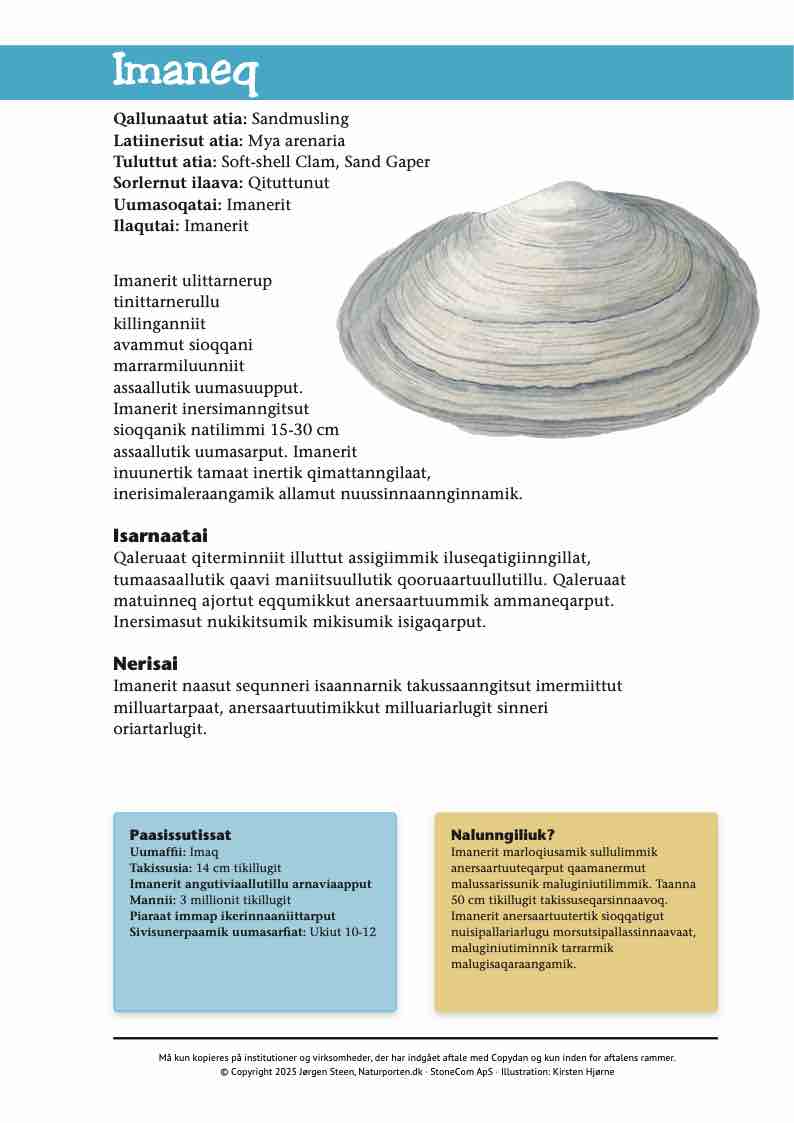 Imaneq

**Qallunaatut atia:** Sandmusling
**Latiinerisut atia:** Mya arenaria
**Tuluttut atia:** Soft-shell Clam, Sand Gaper
**Sorlernut ilaava:** Qituttunut
**Uumasoqatai:** Imanerit
**Ilaqutai:** Imanerit

Imanerit ulittarnerup tinittarnerullu killinganniit avammut sioqqani marrarmiluunniit assaallutik uumasuupput. Imanerit inersimanngitsut sioqqanik natilimmi 15-30 cm assaallutik uumasarput. Imanerit inuunertik tamaat inertik qimattanngilaat, inerisimaleraangamik allamut nuussinnaannginnamik.

**Isarnaatai**
Qaleruaat qiterminniit illuttut assigiimmik iluseqatigiinngillat, tumaasaallutik qaavi maniitsuullutik qooruaartuullutillu. Qaleruaat matuinneq ajortut eqqumikkut anersaartuummik ammaneqarput. Inersimasut nukikitsumik mikisumik isigaqarput.

**Nerisai**
Imanerit naasut sequnneri isaannarnik takussaanngitsut imermiittut milluartarpaat, anersaartuutimikkut milluariarlugit sinneri oriartarlugit.

**Paasissutissat**
**Uumaffii:** Imaq
**Takissusia:** 14 cm tikillugit
**Imanerit angutiviaallutillu arnaviaapput**
**Mannii:** 3 millionit tikillugit
**Piaraat immap ikerinnaaniittarput**
**Sivisunerpaamik uumasarfiat:** Ukiut 10-12

**Nalunngiliuk?**
Imanerit marloqiusamik sullulimmik anersaartuuteqarput qaamanermut malussarissunik maluginiutilimmik. Taanna 50 cm tikillugit takissuseqarsinnaavoq. Imanerit anersaartuutertik sioqqatigut nuisipallariarlugu morsutsipallassinnaavaat, maluginiutiminnik tarrarmik malugisaqaraangamik.

Må kun kopieres på institutioner og virksomheder, der har indgået aftale med Copydan og kun inden for aftalens rammer.
© Copyright 2025 Jørgen Steen, Naturporten.dk · StoneCom ApS · Illustration: Kirsten Hjørne